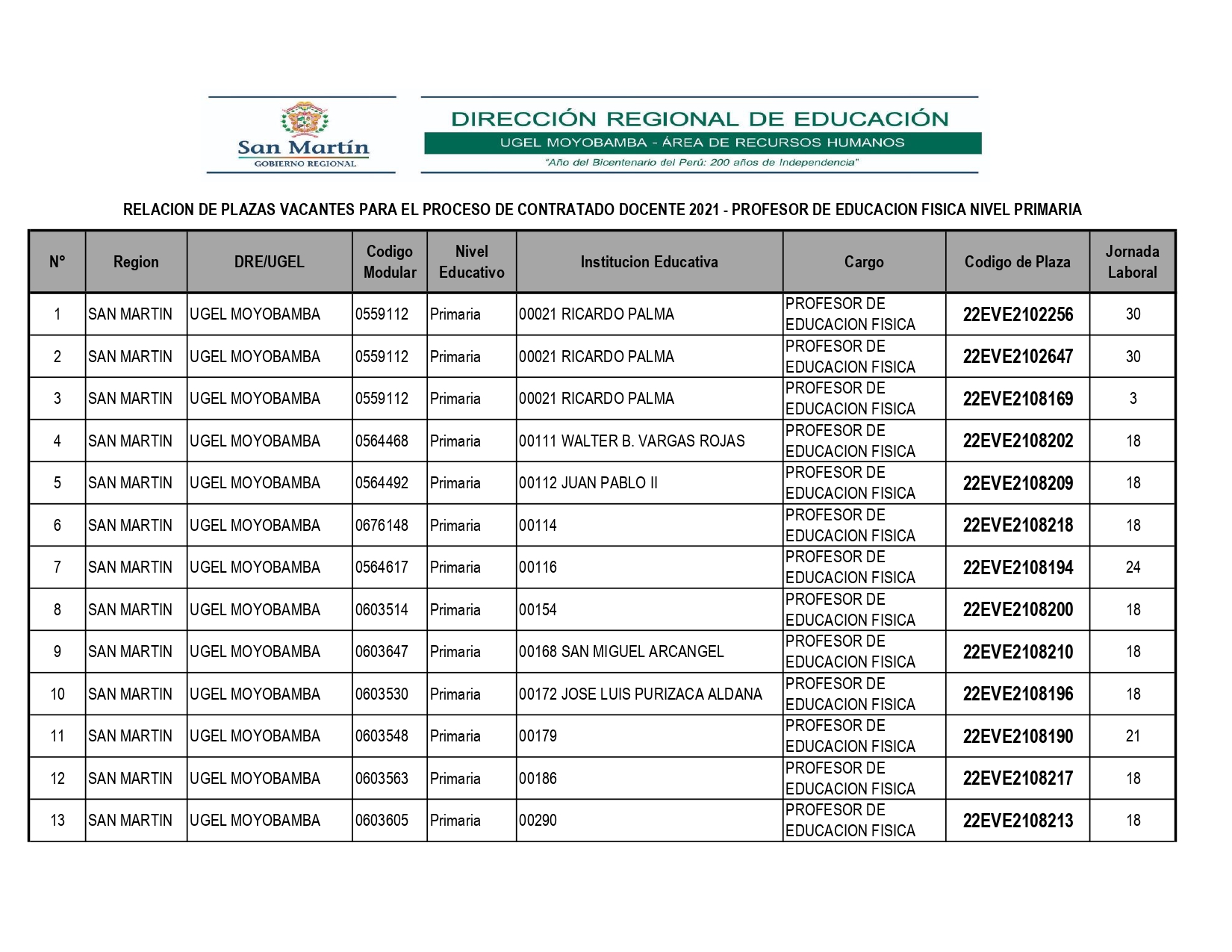 San Martín
GOBIERNO REGIONAL

DIRECCIÓN REGIONAL DE EDUCACIÓN
UGEL MOYOBAMBA - ÁREA DE RECURSOS HUMANOS
"Año del Bicentenario del Perú: 200 años de Independencia"

RELACION DE PLAZAS VACANTES PARA EL PROCESO DE CONTRATADO DOCENTE 2021 - PROFESOR DE EDUCACION FISICA NIVEL PRIMARIA

| N° | Region | DRE/UGEL | Codigo Modular | Nivel Educativo | Institucion Educativa | Cargo | Codigo de Plaza | Jornada Laboral |
|---|---|---|---|---|---|---|---|---|
| 1 | SAN MARTIN | UGEL MOYOBAMBA | 0559112 | Primaria | 00021 RICARDO PALMA | PROFESOR DE EDUCACION FISICA | 22EVE2102256 | 30 |
| 2 | SAN MARTIN | UGEL MOYOBAMBA | 0559112 | Primaria | 00021 RICARDO PALMA | PROFESOR DE EDUCACION FISICA | 22EVE2102647 | 30 |
| 3 | SAN MARTIN | UGEL MOYOBAMBA | 0559112 | Primaria | 00021 RICARDO PALMA | PROFESOR DE EDUCACION FISICA | 22EVE2108169 | 3 |
| 4 | SAN MARTIN | UGEL MOYOBAMBA | 0564468 | Primaria | 00111 WALTER B. VARGAS ROJAS | PROFESOR DE EDUCACION FISICA | 22EVE2108202 | 18 |
| 5 | SAN MARTIN | UGEL MOYOBAMBA | 0564492 | Primaria | 00112 JUAN PABLO II | PROFESOR DE EDUCACION FISICA | 22EVE2108209 | 18 |
| 6 | SAN MARTIN | UGEL MOYOBAMBA | 0676148 | Primaria | 00114 | PROFESOR DE EDUCACION FISICA | 22EVE2108218 | 18 |
| 7 | SAN MARTIN | UGEL MOYOBAMBA | 0564617 | Primaria | 00116 | PROFESOR DE EDUCACION FISICA | 22EVE2108194 | 24 |
| 8 | SAN MARTIN | UGEL MOYOBAMBA | 0603514 | Primaria | 00154 | PROFESOR DE EDUCACION FISICA | 22EVE2108200 | 18 |
| 9 | SAN MARTIN | UGEL MOYOBAMBA | 0603647 | Primaria | 00168 SAN MIGUEL ARCANGEL | PROFESOR DE EDUCACION FISICA | 22EVE2108210 | 18 |
| 10 | SAN MARTIN | UGEL MOYOBAMBA | 0603530 | Primaria | 00172 JOSE LUIS PURIZACA ALDANA | PROFESOR DE EDUCACION FISICA | 22EVE2108196 | 18 |
| 11 | SAN MARTIN | UGEL MOYOBAMBA | 0603548 | Primaria | 00179 | PROFESOR DE EDUCACION FISICA | 22EVE2108190 | 21 |
| 12 | SAN MARTIN | UGEL MOYOBAMBA | 0603563 | Primaria | 00186 | PROFESOR DE EDUCACION FISICA | 22EVE2108217 | 18 |
| 13 | SAN MARTIN | UGEL MOYOBAMBA | 0603605 | Primaria | 00290 | PROFESOR DE EDUCACION FISICA | 22EVE2108213 | 18 |